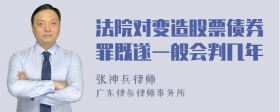 法院对变造股票债券罪既遂一般会判几年

张神兵律师

广东律参律师事务所